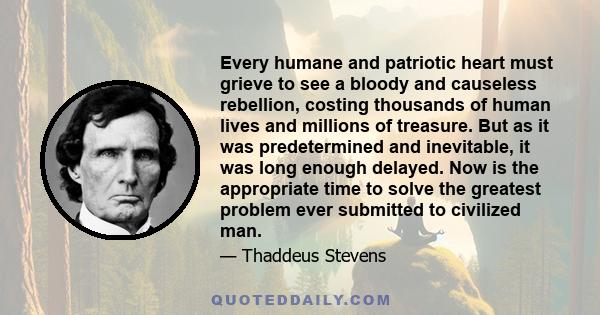 Every humane and patriotic heart must grieve to see a bloody and causeless rebellion, costing thousands of human lives and millions of treasure. But as it was predetermined and inevitable, it was long enough delayed. Now is the appropriate time to solve the greatest problem ever submitted to civilized man.

— Thaddeus Stevens

QUOTEDDAILY.COM